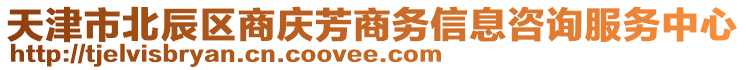 天津市北辰区商庆芳商务信息咨询服务中心
http://tjelvisbryan.cn.coovee.com